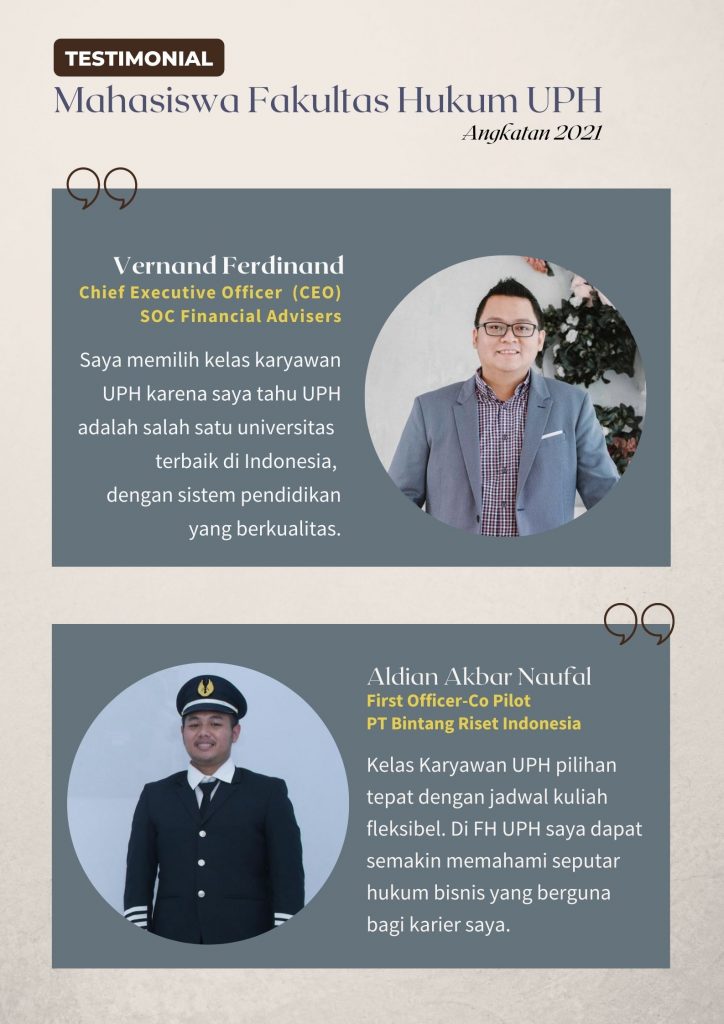 TESTIMONIAL

Mahasiswa Fakultas Hukum UPH

Angkatan 2021

Vernand Ferdinand

Chief Executive Officer (CEO)
SOC Financial Advisers

Saya memilih kelas karyawan UPH karena saya tahu UPH adalah salah satu universitas terbaik di Indonesia, dengan sistem pendidikan yang berkualitas.

Aldian Akbar Naufal

First Officer-Co Pilot
PT Bintang Riset Indonesia

Kelas Karyawan UPH pilihan tepat dengan jadwal kuliah fleksibel. Di FH UPH saya dapat semakin memahami seputar hukum bisnis yang berguna bagi karier saya.